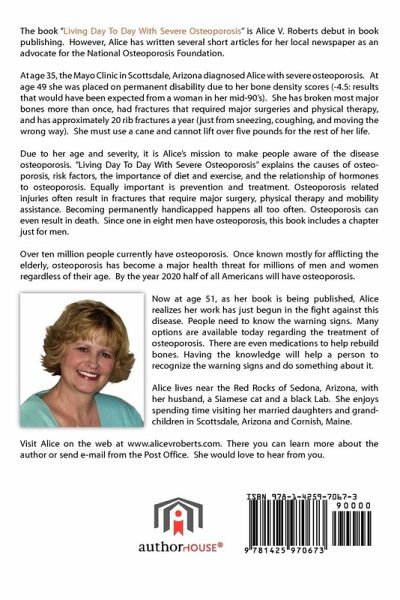 The book "Living Day To Day With Severe Osteoporosis" is Alice V. Roberts debut in book publishing. However, Alice has written several short articles for her local newspaper as an advocate for the National Osteoporosis Foundation.

At age 35, the Mayo Clinic in Scottsdale, Arizona diagnosed Alice with severe osteoporosis. At age 49 she was placed on permanent disability due to her bone density scores (-4.5: results that would have been expected from a woman in her mid-90's). She has broken most major bones more than once, had fractures that required major surgeries and physical therapy, and has approximately 20 rib fractures a year (just from sneezing, coughing, and moving the wrong way). She must use a cane and cannot lift over five pounds for the rest of her life.

Due to her age and severity, it is Alice's mission to make people aware of the disease osteoporosis. "Living Day To Day With Severe Osteoporosis" explains the causes of osteoporosis, risk factors, the importance of diet and exercise, and the relationship of hormones to osteoporosis. Equally important is prevention and treatment. Osteoporosis related injuries often result in fractures that require major surgery, physical therapy and mobility assistance. Becoming permanently handicapped happens all too often. Osteoporosis can even result in death. Since one in eight men have osteoporosis, this book includes a chapter just for men.

Over ten million people currently have osteoporosis. Once known mostly for afflicting the elderly, osteoporosis has become a major health threat for millions of men and women regardless of their age. By the year 2020 half of all Americans will have osteoporosis.

Now at age 51, as her book is being published, Alice realizes her work has just begun in the fight against this disease. People need to know the warning signs. Many options are available today regarding the treatment of osteoporosis. There are even medications to help rebuild bones. Having the knowledge will help a person to recognize the warning signs and do something about it.

Alice lives near the Red Rocks of Sedona, Arizona, with her husband, a Siamese cat and a black Lab. She enjoys spending time visiting her married daughters and grandchildren in Scottsdale, Arizona and Cornish, Maine.

Visit Alice on the web at www.alicevroberts.com. There you can learn more about the author or send e-mail from the Post Office. She would love to hear from you.

authorHOUSE®

ISBN 978-1-4259-7067-3
90000
9 781425 970673